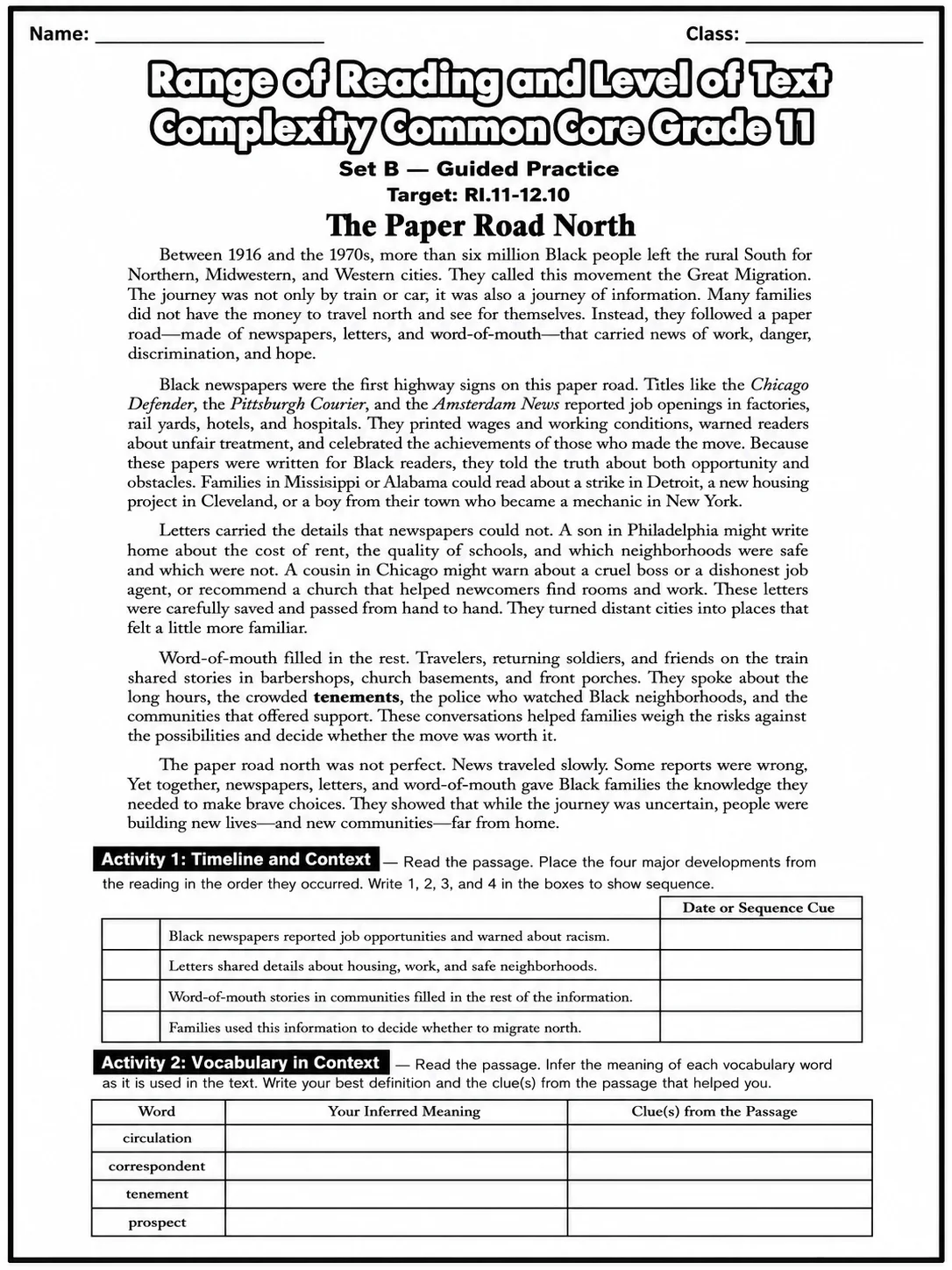 Name: ____ Class: ____

Range of Reading and Level of Text Complexity Common Core Grade 11

Set B — Guided Practice

Target: RI.11-12.10

The Paper Road North

Between 1916 and the 1970s, more than six million Black people left the rural South for Northern, Midwestern, and Western cities. They called this movement the Great Migration. The journey was not only by train or car, it was also a journey of information. Many families did not have the money to travel north and see for themselves. Instead, they followed a paper road—made of newspapers, letters, and word-of-mouth—that carried news of work, danger, discrimination, and hope.

Black newspapers were the first highway signs on this paper road. Titles like the Chicago Defender, the Pittsburgh Courier, and the Amsterdam News reported job openings in factories, rail yards, hotels, and hospitals. They printed wages and working conditions, warned readers about unfair treatment, and celebrated the achievements of those who made the move. Because these papers were written for Black readers, they told the truth about both opportunity and obstacles. Families in Missisippi or Alabama could read about a strike in Detroit, a new housing project in Cleveland, or a boy from their town who became a mechanic in New York.

Letters carried the details that newspapers could not. A son in Philadelphia might write home about the cost of rent, the quality of schools, and which neighborhoods were safe and which were not. A cousin in Chicago might warn about a cruel boss or a dishonest job agent, or recommend a church that helped newcomers find rooms and work. These letters were carefully saved and passed from hand to hand. They turned distant cities into places that felt a little more familiar.

Word-of-mouth filled in the rest. Travelers, returning soldiers, and friends on the train shared stories in barbershops, church basements, and front porches. They spoke about the long hours, the crowded tenements, the police who watched Black neighborhoods, and the communities that offered support. These conversations helped families weigh the risks against the possibilities and decide whether the move was worth it.

The paper road north was not perfect. News traveled slowly. Some reports were wrong, Yet together, newspapers, letters, and word-of-mouth gave Black families the knowledge they needed to make brave choices. They showed that while the journey was uncertain, people were building new lives—and new communities—far from home.

Activity 1: Timeline and Context — Read the passage. Place the four major developments from the reading in the order they occurred. Write 1, 2, 3, and 4 in the boxes to show sequence.

| | | Date or Sequence Cue |
|---|---|---|
| | Black newspapers reported job opportunities and warned about racism. | |
| | Letters shared details about housing, work, and safe neighborhoods. | |
| | Word-of-mouth stories in communities filled in the rest of the information. | |
| | Families used this information to decide whether to migrate north. | |

Activity 2: Vocabulary in Context — Read the passage. Infer the meaning of each vocabulary word as it is used in the text. Write your best definition and the clue(s) from the passage that helped you.

| Word | Your Inferred Meaning | Clue(s) from the Passage |
|---|---|---|
| circulation | | |
| correspondent | | |
| tenement | | |
| prospect | | |